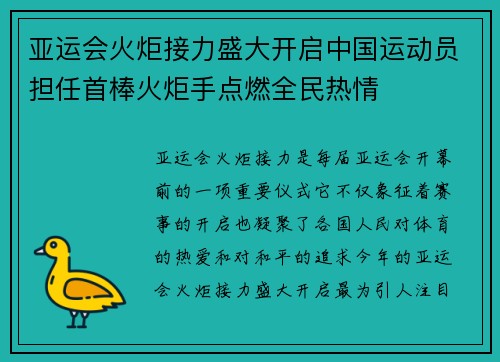 亚运会火炬接力盛大开启中国运动员担任首棒火炬手点燃全民热情

亚运会火炬接力是每届亚运会开幕前的一项重要仪式它不仅象征着赛事的开启也凝聚了各国人民对体育的热爱和对和平的追求今年的亚运会火炬接力盛大开启最为引人注目